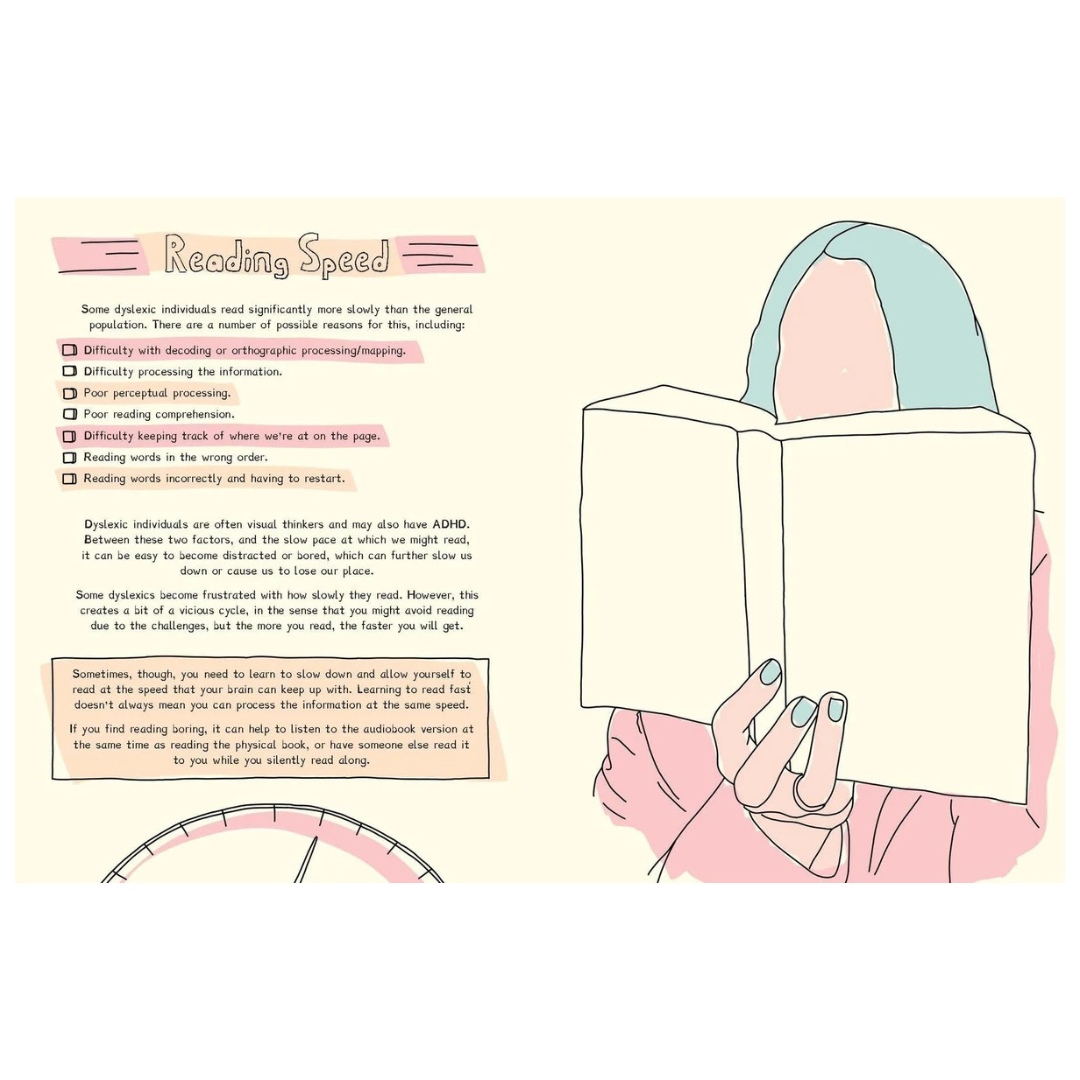 Reading Speed

Some dyslexic individuals read significantly more slowly than the general population. There are a number of possible reasons for this, including:

☐ Difficulty with decoding or orthographic processing/mapping.
☐ Difficulty processing the information.
☐ Poor perceptual processing.
☐ Poor reading comprehension.
☐ Difficulty keeping track of where we're at on the page.
☐ Reading words in the wrong order.
☐ Reading words incorrectly and having to restart.

Dyslexic individuals are often visual thinkers and may also have ADHD. Between these two factors, and the slow pace at which we might read, it can be easy to become distracted or bored, which can further slow us down or cause us to lose our place.

Some dyslexics become frustrated with how slowly they read. However, this creates a bit of a vicious cycle, in the sense that you might avoid reading due to the challenges, but the more you read, the faster you will get.

Sometimes, though, you need to learn to slow down and allow yourself to read at the speed that your brain can keep up with. Learning to read fast doesn't always mean you can process the information at the same speed.

If you find reading boring, it can help to listen to the audiobook version at the same time as reading the physical book, or have someone else read it to you while you silently read along.